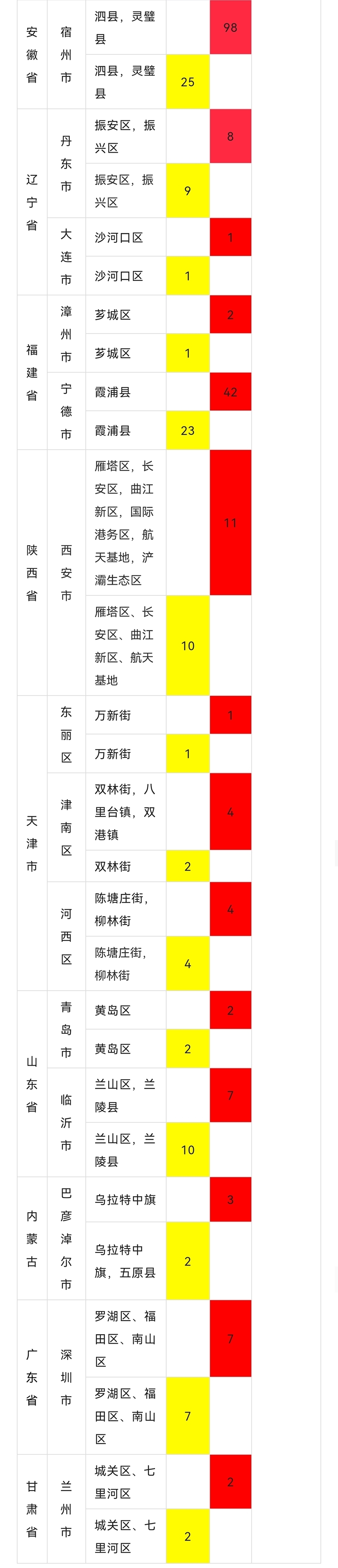 | 安徽省 | 宿州市 | 泗县，灵璧县 | | 98 |
|---|---|---|---|---|
| | | 泗县，灵璧县 | 25 | |
| 辽宁省 | 丹东市 | 振安区，振兴区 | | 8 |
| | | 振安区，振兴区 | 9 | |
| | 大连市 | 沙河口区 | | 1 |
| | | 沙河口区 | 1 | |
| 福建省 | 漳州市 | 芗城区 | | 2 |
| | | 芗城区 | 1 | |
| | 宁德市 | 霞浦县 | | 42 |
| | | 霞浦县 | 23 | |
| 陕西省 | 西安市 | 雁塔区，长安区，曲江新区，国际港务区，航天基地，浐灞生态区 | | 11 |
| | | 雁塔区、长安区、曲江新区、航天基地 | 10 | |
| 天津市 | 东丽区 | 万新街 | | 1 |
| | | 万新街 | 1 | |
| | 津南区 | 双林街，八里台镇，双港镇 | | 4 |
| | | 双林街 | 2 | |
| | 河西区 | 陈塘庄街，柳林街 | | 4 |
| | | 陈塘庄街，柳林街 | 4 | |
| 山东省 | 青岛市 | 黄岛区 | | 2 |
| | | 黄岛区 | 2 | |
| | 临沂市 | 兰山区，兰陵县 | | 7 |
| | | 兰山区，兰陵县 | 10 | |
| 内蒙古 | 巴彦淖尔市 | 乌拉特中旗 | | 3 |
| | | 乌拉特中旗，五原县 | 2 | |
| 广东省 | 深圳市 | 罗湖区、福田区、南山区 | | 7 |
| | | 罗湖区、福田区、南山区 | 7 | |
| 甘肃省 | 兰州市 | 城关区、七里河区 | | 2 |
| | | 城关区、七里河区 | 2 | |